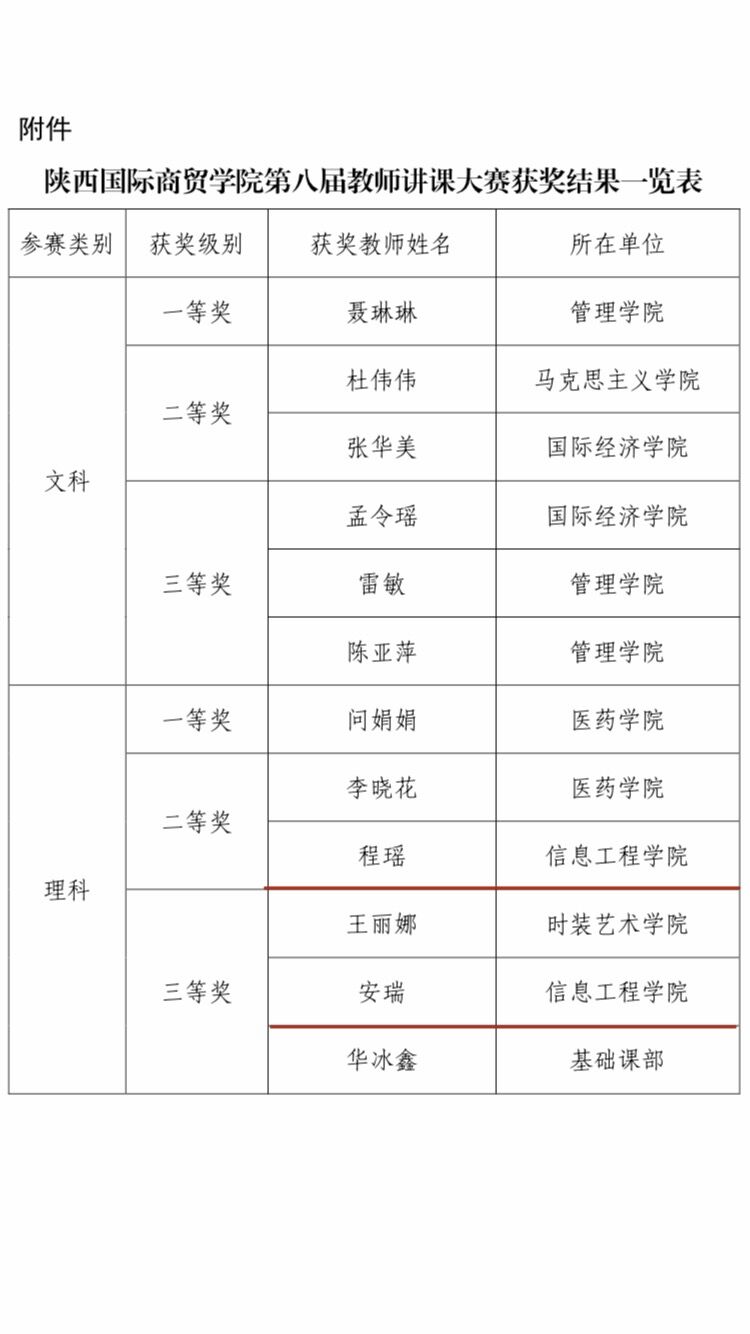 附件

陕西国际商贸学院第八届教师讲课大赛获奖结果一览表

| 参赛类别 | 获奖级别 | 获奖教师姓名 | 所在单位 |
|---|---|---|---|
| 文科 | 一等奖 | 聂琳琳 | 管理学院 |
| | 二等奖 | 杜伟伟 | 马克思主义学院 |
| | | 张华美 | 国际经济学院 |
| | 三等奖 | 孟令瑶 | 国际经济学院 |
| | | 雷敏 | 管理学院 |
| | | 陈亚萍 | 管理学院 |
| 理科 | 一等奖 | 问娟娟 | 医药学院 |
| | 二等奖 | 李晓花 | 医药学院 |
| | | 程瑶 | 信息工程学院 |
| | 三等奖 | 王丽娜 | 时装艺术学院 |
| | | 安瑞 | 信息工程学院 |
| | | 华冰鑫 | 基础课部 |